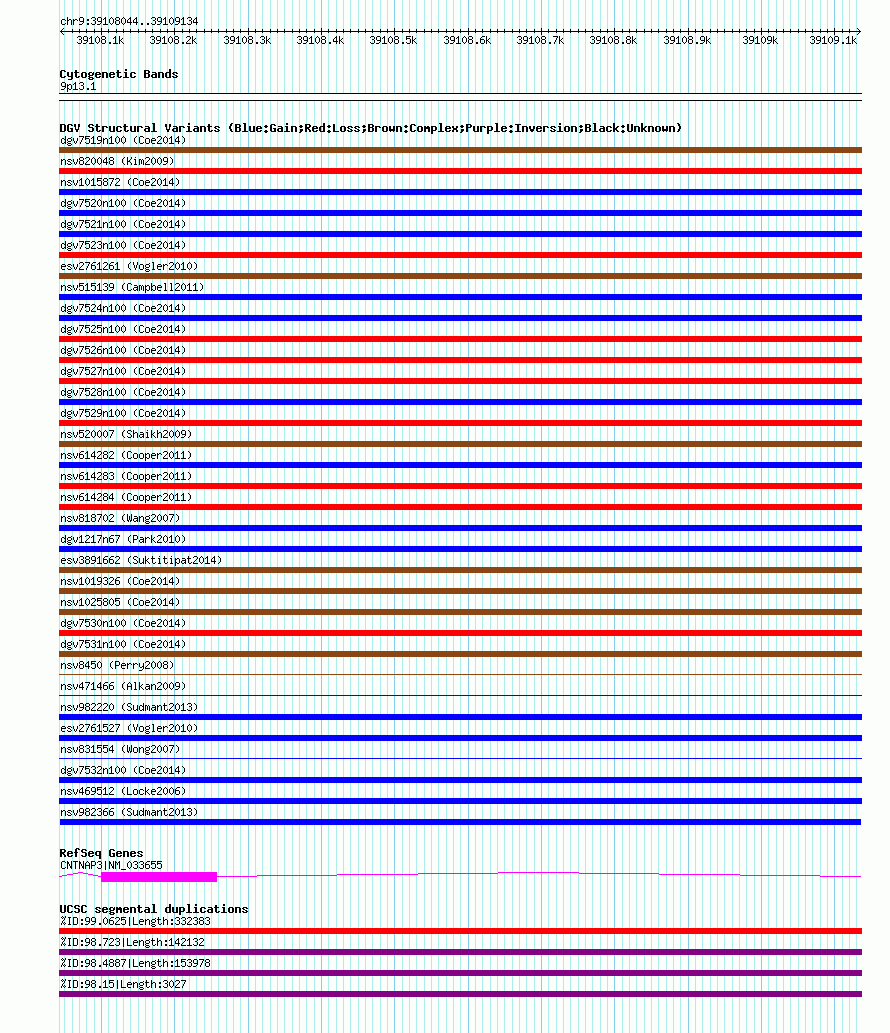 chr9:39108044..39109134

39108.1k 39108.2k 39108.3k 39108.4k 39108.5k 39108.6k 39108.7k 39108.8k 39108.9k 39109k 39109.1k

Cytogenetic Bands
9p13.1

DGV Structural Variants (Blue:Gain;Red:Loss;Brown:Complex;Purple:Inversion;Black:Unknown)
dgv7519n100 (Coe2014)
nsv820048 (Kim2009)
nsv1015872 (Coe2014)
dgv7520n100 (Coe2014)
dgv7521n100 (Coe2014)
dgv7523n100 (Coe2014)
esv2761261 (Vogler2010)
nsv515139 (Campbell2011)
dgv7524n100 (Coe2014)
dgv7525n100 (Coe2014)
dgv7526n100 (Coe2014)
dgv7527n100 (Coe2014)
dgv7528n100 (Coe2014)
dgv7529n100 (Coe2014)
nsv520007 (Shaikh2009)
nsv614282 (Cooper2011)
nsv614283 (Cooper2011)
nsv614284 (Cooper2011)
nsv818702 (Wang2007)
dgv1217n67 (Park2010)
esv3891662 (Suktitipat2014)
nsv1019326 (Coe2014)
nsv1025805 (Coe2014)
dgv7530n100 (Coe2014)
dgv7531n100 (Coe2014)
nsv8450 (Perry2008)
nsv471466 (Alkan2009)
nsv982220 (Sudmant2013)
esv2761527 (Vogler2010)
nsv831554 (Wong2007)
dgv7532n100 (Coe2014)
nsv469512 (Locke2006)
nsv982366 (Sudmant2013)

RefSeq Genes
CNTNAP3|NM_033655

UCSC segmental duplications
%ID:99.0625|Length:332383
%ID:98.723|Length:142132
%ID:98.4887|Length:153978
%ID:98.15|Length:3027